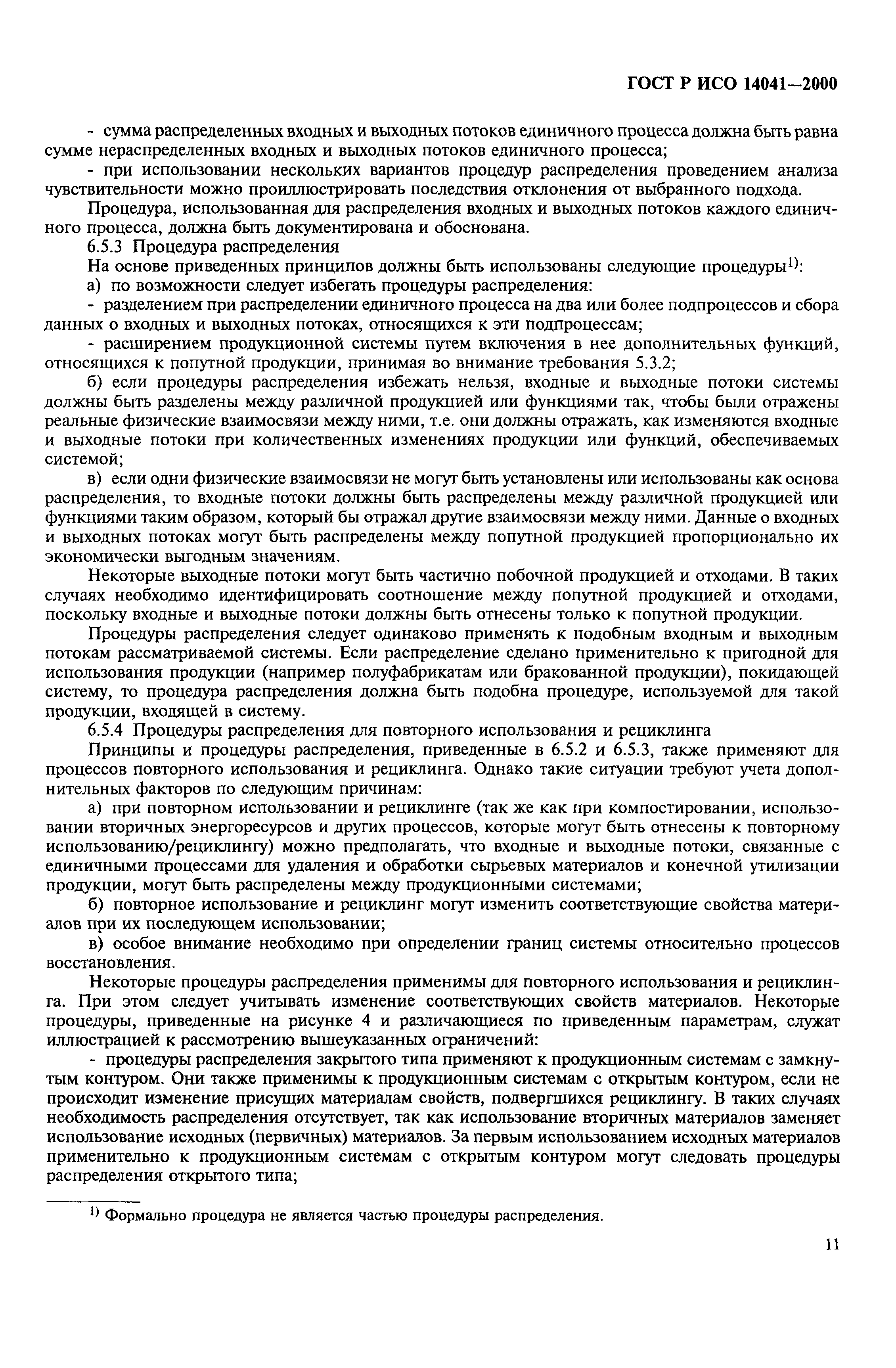 ГОСТ Р ИСО 14041—2000

- сумма распределенных входных и выходных потоков единичного процесса должна быть равна сумме нераспределенных входных и выходных потоков единичного процесса;

- при использовании нескольких вариантов процедур распределения проведением анализа чувствительности можно проиллюстрировать последствия отклонения от выбранного подхода.

Процедура, использованная для распределения входных и выходных потоков каждого единичного процесса, должна быть документирована и обоснована.

6.5.3 Процедура распределения

На основе приведенных принципов должны быть использованы следующие процедуры$^{1)}$:

а) по возможности следует избегать процедуры распределения:

- разделением при распределении единичного процесса на два или более подпроцессов и сбора данных о входных и выходных потоках, относящихся к эти подпроцессам;

- расширением продукционной системы путем включения в нее дополнительных функций, относящихся к попутной продукции, принимая во внимание требования 5.3.2;

б) если процедуры распределения избежать нельзя, входные и выходные потоки системы должны быть разделены между различной продукцией или функциями так, чтобы были отражены реальные физические взаимосвязи между ними, т.е. они должны отражать, как изменяются входные и выходные потоки при количественных изменениях продукции или функций, обеспечиваемых системой;

в) если одни физические взаимосвязи не могут быть установлены или использованы как основа распределения, то входные потоки должны быть распределены между различной продукцией или функциями таким образом, который бы отражал другие взаимосвязи между ними. Данные о входных и выходных потоках могут быть распределены между попутной продукцией пропорционально их экономически выгодным значениям.

Некоторые выходные потоки могут быть частично побочной продукцией и отходами. В таких случаях необходимо идентифицировать соотношение между попутной продукцией и отходами, поскольку входные и выходные потоки должны быть отнесены только к попутной продукции.

Процедуры распределения следует одинаково применять к подобным входным и выходным потокам рассматриваемой системы. Если распределение сделано применительно к пригодной для использования продукции (например полуфабрикатам или бракованной продукции), покидающей систему, то процедура распределения должна быть подобна процедуре, используемой для такой продукции, входящей в систему.

6.5.4 Процедуры распределения для повторного использования и рециклинга

Принципы и процедуры распределения, приведенные в 6.5.2 и 6.5.3, также применяют для процессов повторного использования и рециклинга. Однако такие ситуации требуют учета дополнительных факторов по следующим причинам:

а) при повторном использовании и рециклинге (так же как при компостировании, использовании вторичных энергоресурсов и других процессов, которые могут быть отнесены к повторному использованию/рециклингу) можно предполагать, что входные и выходные потоки, связанные с единичными процессами для удаления и обработки сырьевых материалов и конечной утилизации продукции, могут быть распределены между продукционными системами;

б) повторное использование и рециклинг могут изменить соответствующие свойства материалов при их последующем использовании;

в) особое внимание необходимо при определении границ системы относительно процессов восстановления.

Некоторые процедуры распределения применимы для повторного использования и рециклинга. При этом следует учитывать изменение соответствующих свойств материалов. Некоторые процедуры, приведенные на рисунке 4 и различающиеся по приведенным параметрам, служат иллюстрацией к рассмотрению вышеуказанных ограничений:

- процедуры распределения закрытого типа применяют к продукционным системам с замкнутым контуром. Они также применимы к продукционным системам с открытым контуром, если не происходит изменение присущих материалам свойств, подвергшихся рециклингу. В таких случаях необходимость распределения отсутствует, так как использование вторичных материалов заменяет использование исходных (первичных) материалов. За первым использованием исходных материалов применительно к продукционным системам с открытым контуром могут следовать процедуры распределения открытого типа;

$^{1)}$ Формально процедура не является частью процедуры распределения.

11